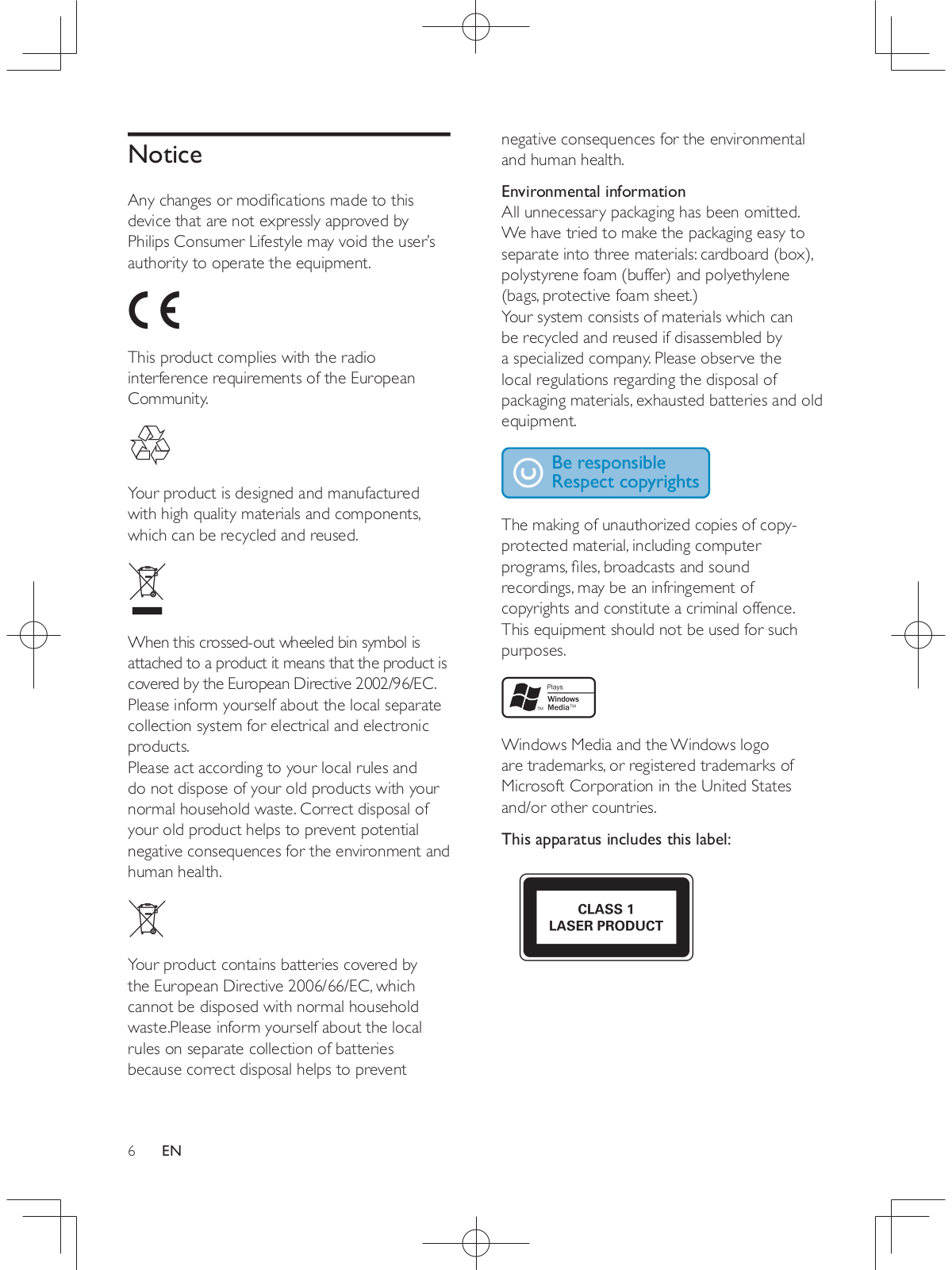 Notice

Any changes or modifications made to this device that are not expressly approved by Philips Consumer Lifestyle may void the user's authority to operate the equipment.

CE

This product complies with the radio interference requirements of the European Community.

Your product is designed and manufactured with high quality materials and components, which can be recycled and reused.

When this crossed-out wheeled bin symbol is attached to a product it means that the product is covered by the European Directive 2002/96/EC. Please inform yourself about the local separate collection system for electrical and electronic products.
Please act according to your local rules and do not dispose of your old products with your normal household waste. Correct disposal of your old product helps to prevent potential negative consequences for the environment and human health.

Your product contains batteries covered by the European Directive 2006/66/EC, which cannot be disposed with normal household waste.Please inform yourself about the local rules on separate collection of batteries because correct disposal helps to prevent negative consequences for the environmental and human health.

Environmental information
All unnecessary packaging has been omitted. We have tried to make the packaging easy to separate into three materials: cardboard (box), polystyrene foam (buffer) and polyethylene (bags, protective foam sheet.)
Your system consists of materials which can be recycled and reused if disassembled by a specialized company. Please observe the local regulations regarding the disposal of packaging materials, exhausted batteries and old equipment.

Be responsible
Respect copyrights

The making of unauthorized copies of copy-protected material, including computer programs, files, broadcasts and sound recordings, may be an infringement of copyrights and constitute a criminal offence. This equipment should not be used for such purposes.

Plays Windows Media™

Windows Media and the Windows logo are trademarks, or registered trademarks of Microsoft Corporation in the United States and/or other countries.

This apparatus includes this label:

CLASS 1
LASER PRODUCT

6 EN